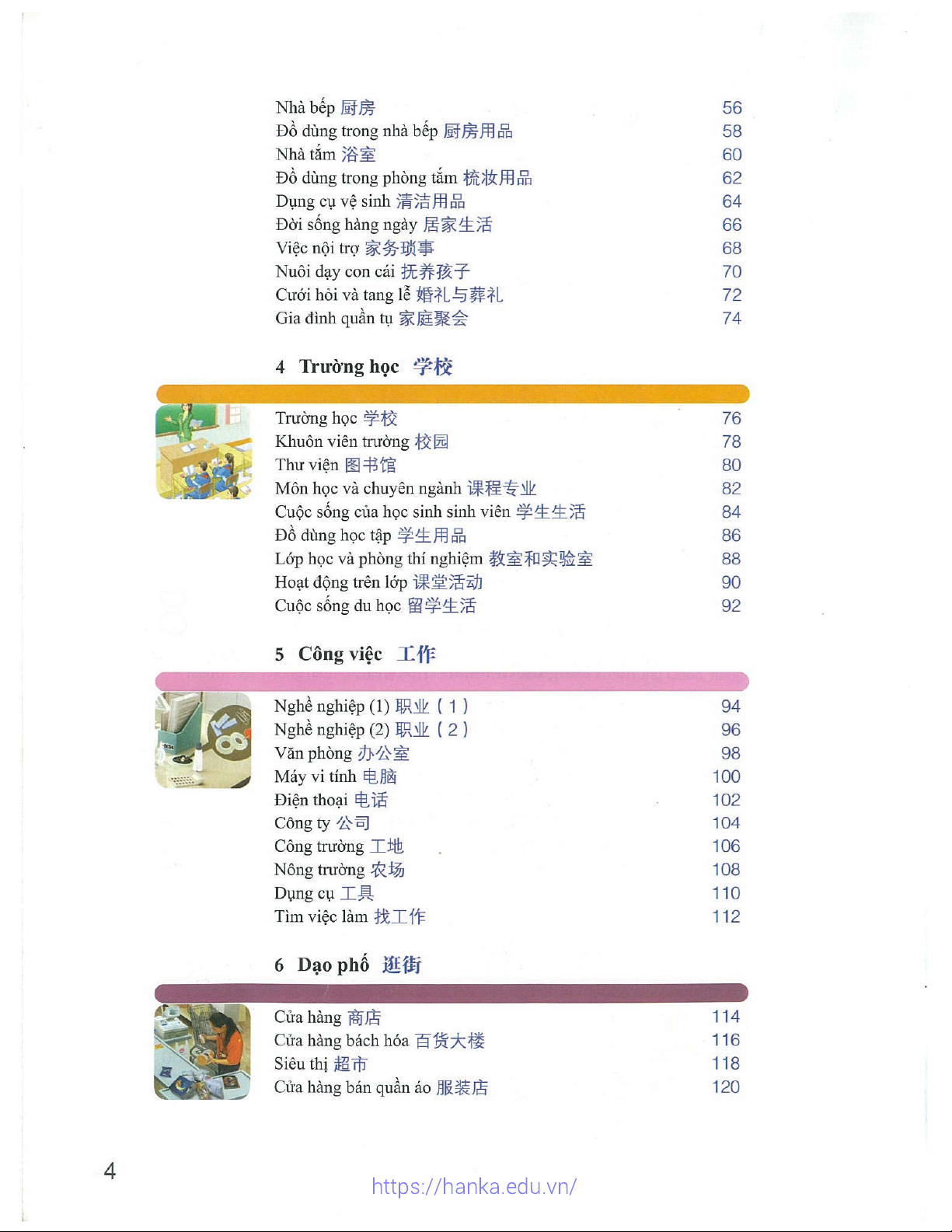 Nhà bếp 厨房 56
Đồ dùng trong nhà bếp 厨房用品 58
Nhà tắm 浴室 60
Đồ dùng trong phòng tắm 梳妆用品 62
Dụng cụ vệ sinh 清洁用品 64
Đời sống hàng ngày 居家生活 66
Việc nội trợ 家务琐事 68
Nuôi dạy con cái 抚养孩子 70
Cưới hỏi và tang lễ 婚礼与葬礼 72
Gia đình quần tụ 家庭聚会 74

4 Trường học 学校

Trường học 学校 76
Khuôn viên trường 校园 78
Thư viện 图书馆 80
Môn học và chuyên ngành 课程专业 82
Cuộc sống của học sinh sinh viên 学生生活 84
Đồ dùng học tập 学生用品 86
Lớp học và phòng thí nghiệm 教室和实验室 88
Hoạt động trên lớp 课堂活动 90
Cuộc sống du học 留学生活 92

5 Công việc 工作

Nghề nghiệp (1) 职业（1） 94
Nghề nghiệp (2) 职业（2） 96
Văn phòng 办公室 98
Máy vi tính 电脑 100
Điện thoại 电话 102
Công ty 公司 104
Công trường 工地 106
Nông trường 农场 108
Dụng cụ 工具 110
Tìm việc làm 找工作 112

6 Dạo phố 逛街

Cửa hàng 商店 114
Cửa hàng bách hóa 百货大楼 116
Siêu thị 超市 118
Cửa hàng bán quần áo 服装店 120

4

https://hanka.edu.vn/